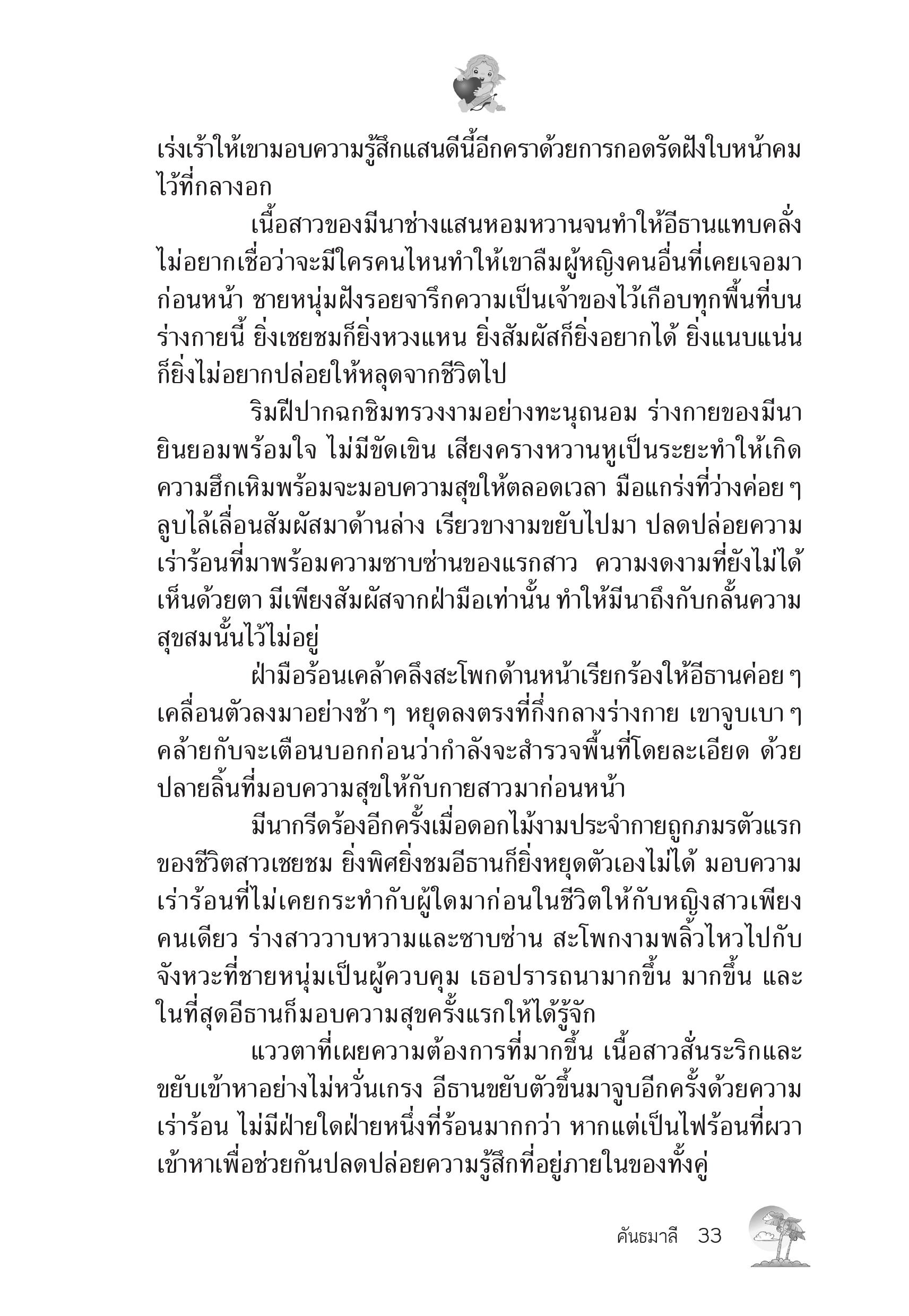 เร่งเร้าให้เขามอบความรู้สึกแสนดีนี้อีกคราด้วยการกอดรัดฝังใบหน้าคมไว้ที่กลางอก

เนื้อสาวของมีนาช่างแสนหอมหวานจนทำให้อีธานแทบคลั่ง ไม่อยากเชื่อว่าจะมีใครคนไหนทำให้เขาลืมผู้หญิงคนอื่นที่เคยเจอมาก่อนหน้า ชายหนุ่มฝังรอยจารึกความเป็นเจ้าของไว้เกือบทุกพื้นที่บนร่างกายนี้ ยิ่งเชยชมก็ยิ่งหวงแหน ยิ่งสัมผัสก็ยิ่งอยากได้ ยิ่งแนบแน่นก็ยิ่งไม่อยากปล่อยให้หลุดจากชีวิตไป

ริมฝีปากฉกชิมทรวงงามอย่างทะนุถนอม ร่างกายของมีนายินยอมพร้อมใจ ไม่มีขัดเขิน เสียงครางหวานหูเป็นระยะทำให้เกิดความฮึกเหิมพร้อมจะมอบความสุขให้ตลอดเวลา มือแกร่งที่ว่างค่อย ๆ ลูบไล้เลื่อนสัมผัสมาด้านล่าง เรียวขางามขยับไปมา ปลดปล่อยความเร่าร้อนที่มาพร้อมความซาบซ่านของแรกสาว ความงดงามที่ยังไม่ได้เห็นด้วยตา มีเพียงสัมผัสจากฝ่ามือเท่านั้น ทำให้มีนาถึงกับกลั้นความสุขสมนั้นไว้ไม่อยู่

ฝ่ามือร้อนเคล้าคลึงสะโพกด้านหน้าเรียกร้องให้อีธานค่อย ๆ เคลื่อนตัวลงมาอย่างช้า ๆ หยุดลงตรงที่กึ่งกลางร่างกาย เขาจูบเบา ๆ คล้ายกับจะเตือนบอกก่อนว่ากำลังจะสำรวจพื้นที่โดยละเอียด ด้วยปลายลิ้นที่มอบความสุขให้กับกายสาวมาก่อนหน้า

มีนากรีดร้องอีกครั้งเมื่อดอกไม้งามประจำกายถูกภมรตัวแรกของชีวิตสาวเชยชม ยิ่งพิศยิ่งชมอีธานก็ยิ่งหยุดตัวเองไม่ได้ มอบความเร่าร้อนที่ไม่เคยกระทำกับผู้ใดมาก่อนในชีวิตให้กับหญิงสาวเพียงคนเดียว ร่างสาววาบหวามและซาบซ่าน สะโพกงามพลิ้วไหวไปกับจังหวะที่ชายหนุ่มเป็นผู้ควบคุม เธอปรารถนามากขึ้น มากขึ้น และในที่สุดอีธานก็มอบความสุขครั้งแรกให้ได้รู้จัก

แววตาที่เผยความต้องการที่มากขึ้น เนื้อสาวสั่นระริกและขยับเข้าหาอย่างไม่หวั่นเกรง อีธานขยับตัวขึ้นมาจูบอีกครั้งด้วยความเร่าร้อน ไม่มีฝ่ายใดฝ่ายหนึ่งที่ร้อนมากกว่า หากแต่เป็นไฟร้อนที่ผวาเข้าหาเพื่อช่วยกันปลดปล่อยความรู้สึกที่อยู่ภายในของทั้งคู่

คันธมาลี 33